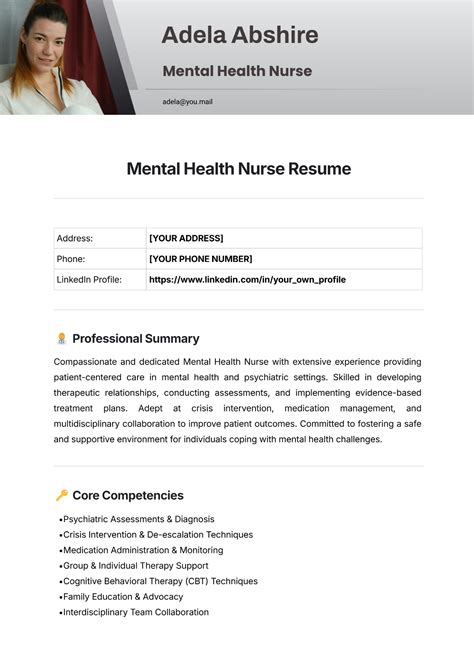 Adela Abshire

Mental Health Nurse

adela@you.mail

Mental Health Nurse Resume

| Address: | [YOUR ADDRESS] |
|---|---|
| Phone: | [YOUR PHONE NUMBER] |
| LinkedIn Profile: | https://www.linkedin.com/in/your_own_profile |

Professional Summary

Compassionate and dedicated Mental Health Nurse with extensive experience providing patient-centered care in mental health and psychiatric settings. Skilled in developing therapeutic relationships, conducting assessments, and implementing evidence-based treatment plans. Adept at crisis intervention, medication management, and multidisciplinary collaboration to improve patient outcomes. Committed to fostering a safe and supportive environment for individuals coping with mental health challenges.

Core Competencies

•Psychiatric Assessments & Diagnosis
•Crisis Intervention & De-escalation Techniques
•Medication Administration & Monitoring
•Group & Individual Therapy Support
•Cognitive Behavioral Therapy (CBT) Techniques
•Family Education & Advocacy
•Interdisciplinary Team Collaboration